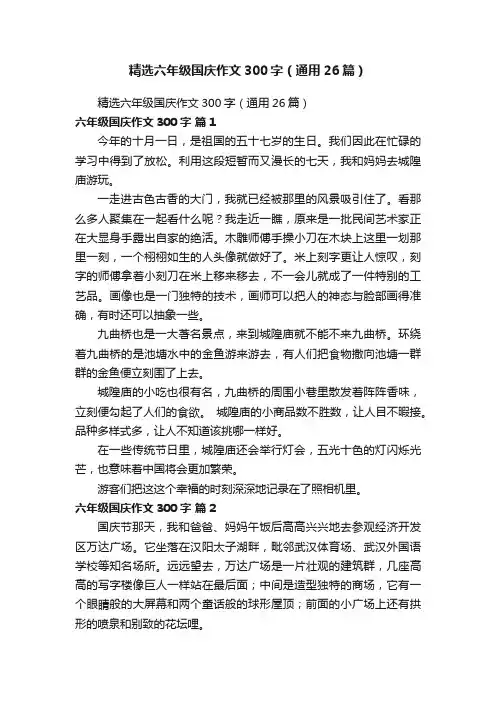 精选六年级国庆作文300字（通用26篇）

精选六年级国庆作文300字（通用26篇）

六年级国庆作文300字 篇1

今年的十月一日，是祖国的五十七岁的生日。我们因此在忙碌的学习中得到了放松。利用这段短暂而又漫长的七天，我和妈妈去城隍庙游玩。

一走进古色古香的大门，我就已经被那里的风景吸引住了。看那么多人聚集在一起看什么呢？我走近一瞧，原来是一批民间艺术家正在大显身手露出自家的绝活。木雕师傅手操小刀在木块上这里一划那里一刻，一个栩栩如生的人头像就做好了。米上刻字更让人惊叹，刻字的师傅拿着小刻刀在米上移来移去，不一会儿就成了一件特别的工艺品。画像也是一门独特的技术，画师可以把人的神态与脸部画得准确，有时还可以抽象一些。

九曲桥也是一大著名景点，来到城隍庙就不能不来九曲桥。环绕着九曲桥的是池塘水中的金鱼游来游去，有人们把食物撒向池塘一群群的金鱼便立刻围了上去。

城隍庙的小吃也很有名，九曲桥的周围小巷里散发着阵阵香味，立刻便勾起了人们的食欲。 城隍庙的小商品数不胜数，让人目不暇接。品种多样式多，让人不知道该挑哪一样好。

在一些传统节日里，城隍庙还会举行灯会，五光十色的灯闪烁光芒，也意味着中国将会更加繁荣。

游客们把这这个幸福的时刻深深地记录在了照相机里。

六年级国庆作文300字 篇2

国庆节那天，我和爸爸、妈妈午饭后高高兴兴地去参观经济开发区万达广场。它坐落在汉阳太子湖畔，毗邻武汉体育场、武汉外国语学校等知名场所。远远望去，万达广场是一片壮观的建筑群，几座高高的写字楼像巨人一样站在最后面；中间是造型独特的商场，它有一个眼睛般的大屏幕和两个童话般的球形屋顶；前面的小广场上还有拱形的喷泉和别致的花坛哩。